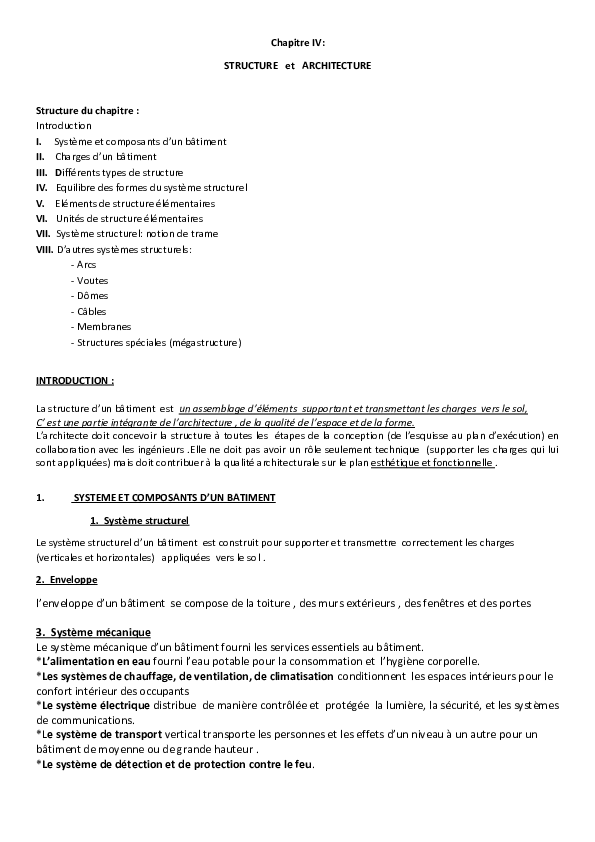 Chapitre IV:

STRUCTURE et ARCHITECTURE

Structure du chapitre :
Introduction
I. Système et composants d'un bâtiment
II. Charges d'un bâtiment
III. Différents types de structure
IV. Equilibre des formes du système structurel
V. Eléments de structure élémentaires
VI. Unités de structure élémentaires
VII. Système structurel: notion de trame
VIII. D'autres systèmes structurels:
- Arcs
- Voutes
- Dômes
- Câbles
- Membranes
- Structures spéciales (mégastructure)

INTRODUCTION :

La structure d'un bâtiment est un assemblage d'éléments supportant et transmettant les charges vers le sol, C' est une partie intégrante de l'architecture , de la qualité de l'espace et de la forme.
L'architecte doit concevoir la structure à toutes les étapes de la conception (de l'esquisse au plan d'exécution) en collaboration avec les ingénieurs .Elle ne doit pas avoir un rôle seulement technique (supporter les charges qui lui sont appliquées) mais doit contribuer à la qualité architecturale sur le plan esthétique et fonctionnelle .

1. SYSTEME ET COMPOSANTS D'UN BATIMENT

1. Système structurel

Le système structurel d'un bâtiment est construit pour supporter et transmettre correctement les charges (verticales et horizontales) appliquées vers le sol .

2. Enveloppe

l'enveloppe d'un bâtiment se compose de la toiture , des murs extérieurs , des fenêtres et des portes

3. Système mécanique
Le système mécanique d'un bâtiment fourni les services essentiels au bâtiment.
*L'alimentation en eau fourni l'eau potable pour la consommation et l'hygiène corporelle.
*Les systèmes de chauffage, de ventilation, de climatisation conditionnent les espaces intérieurs pour le confort intérieur des occupants
*Le système électrique distribue de manière contrôlée et protégée la lumière, la sécurité, et les systèmes de communications.
*Le système de transport vertical transporte les personnes et les effets d'un niveau à un autre pour un bâtiment de moyenne ou de grande hauteur .
*Le système de détection et de protection contre le feu.